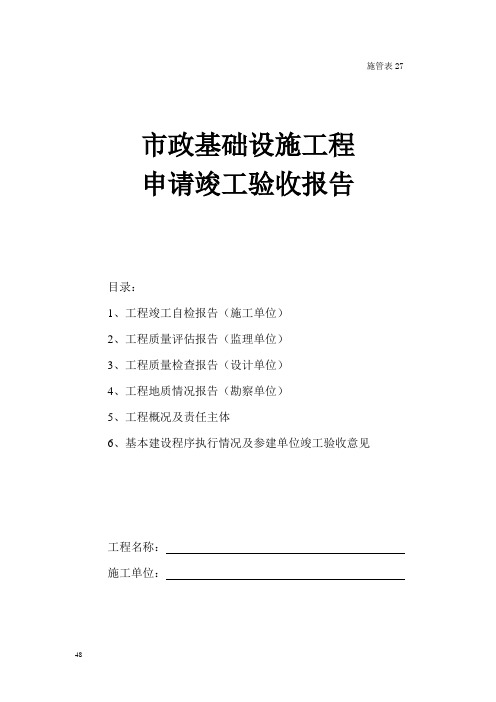 施管表 27

市政基础设施工程
申请竣工验收报告

目录：

1、工程竣工自检报告（施工单位）

2、工程质量评估报告（监理单位）

3、工程质量检查报告（设计单位）

4、工程地质情况报告（勘察单位）

5、工程概况及责任主体

6、基本建设程序执行情况及参建单位竣工验收意见

工程名称：

施工单位：

48